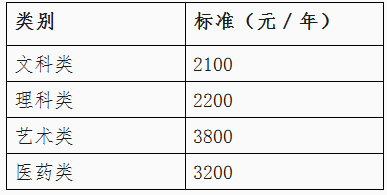 | 类别 | 标准（元／年） |
|---|---|
| 文科类 | 2100 |
| 理科类 | 2200 |
| 艺术类 | 3800 |
| 医药类 | 3200 |